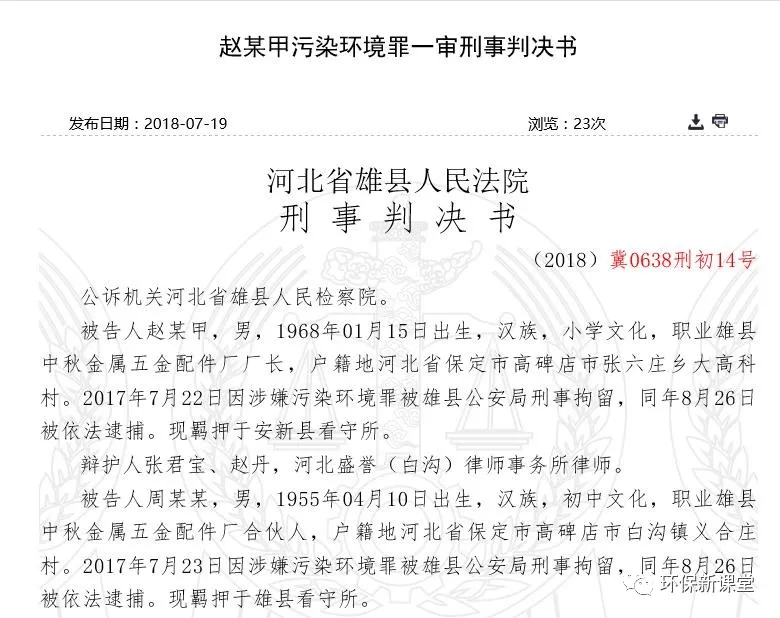 赵某甲污染环境罪一审刑事判决书

发布日期：2018-07-19

浏览：23次

河北省雄县人民法院
刑 事 判 决 书

（2018）冀0638刑初14号

公诉机关河北省雄县人民检察院。

被告人赵某甲，男，1968年01月15日出生，汉族，小学文化，职业雄县中秋金属五金配件厂厂长，户籍地河北省保定市高碑店市张六庄乡大高科村。2017年7月22日因涉嫌污染环境罪被雄县公安局刑事拘留，同年8月26日被依法逮捕。现羁押于安新县看守所。

辩护人张君宝、赵丹，河北盛誉（白沟）律师事务所律师。

被告人周某某，男，1955年04月10日出生，汉族，初中文化，职业雄县中秋金属五金配件厂合伙人，户籍地河北省保定市高碑店市白沟镇义合庄村。2017年7月23日因涉嫌污染环境罪被雄县公安局刑事拘留，同年8月26日被依法逮捕。现羁押于雄县看守所。

环保新课堂